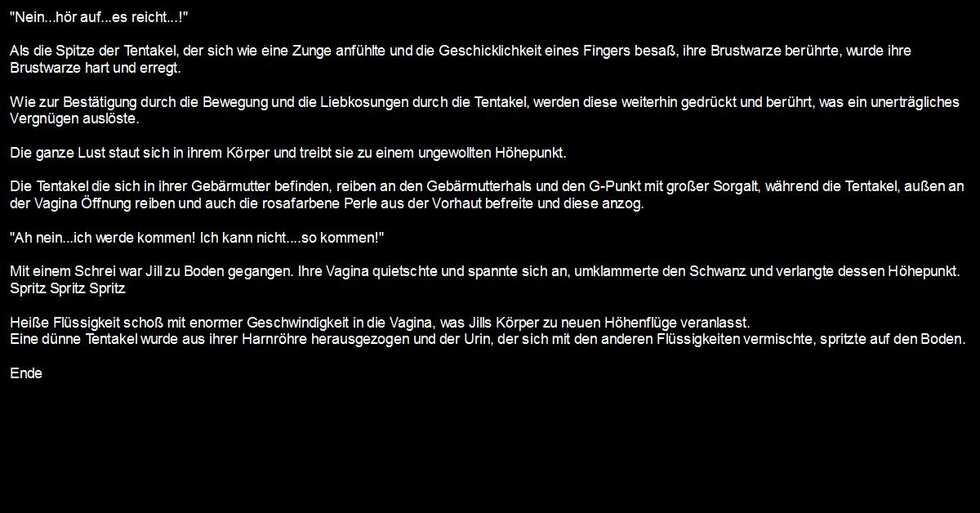 "Nein...hör auf...es reicht...!"

Als die Spitze der Tentakel, der sich wie eine Zunge anfühlte und die Geschicklichkeit eines Fingers besaß, ihre Brustwarze berührte, wurde ihre Brustwarze hart und erregt.

Wie zur Bestätigung durch die Bewegung und die Liebkosungen durch die Tentakel, werden diese weiterhin gedrückt und berührt, was ein unerträgliches Vergnügen auslöste.

Die ganze Lust staut sich in ihrem Körper und treibt sie zu einem ungewollten Höhepunkt.

Die Tentakel die sich in ihrer Gebärmutter befinden, reiben an den Gebärmutterhals und den G-Punkt mit großer Sorgalt, während die Tentakel, außen an der Vagina Öffnung reiben und auch die rosafarbene Perle aus der Vorhaut befreite und diese anzog.

"Ah nein...ich werde kommen! Ich kann nicht....so kommen!"

Mit einem Schrei war Jill zu Boden gegangen. Ihre Vagina quietschte und spannte sich an, umklammerte den Schwanz und verlangte dessen Höhepunkt.
Spritz Spritz Spritz

Heiße Flüssigkeit schoß mit enormer Geschwindigkeit in die Vagina, was Jills Körper zu neuen Höhenflüge veranlasst.
Eine dünne Tentakel wurde aus ihrer Harnröhre herausgezogen und der Urin, der sich mit den anderen Flüssigkeiten vermischte, spritzte auf den Boden.

Ende